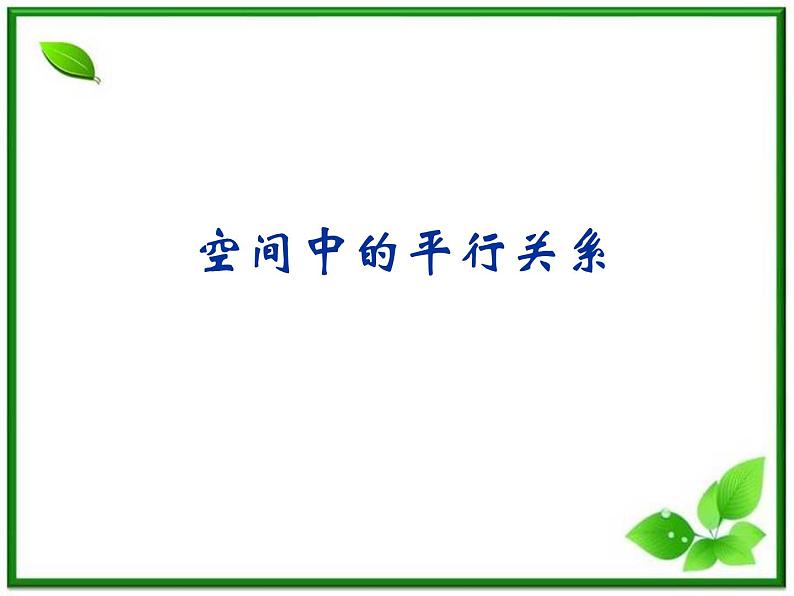 空间中的平行关系